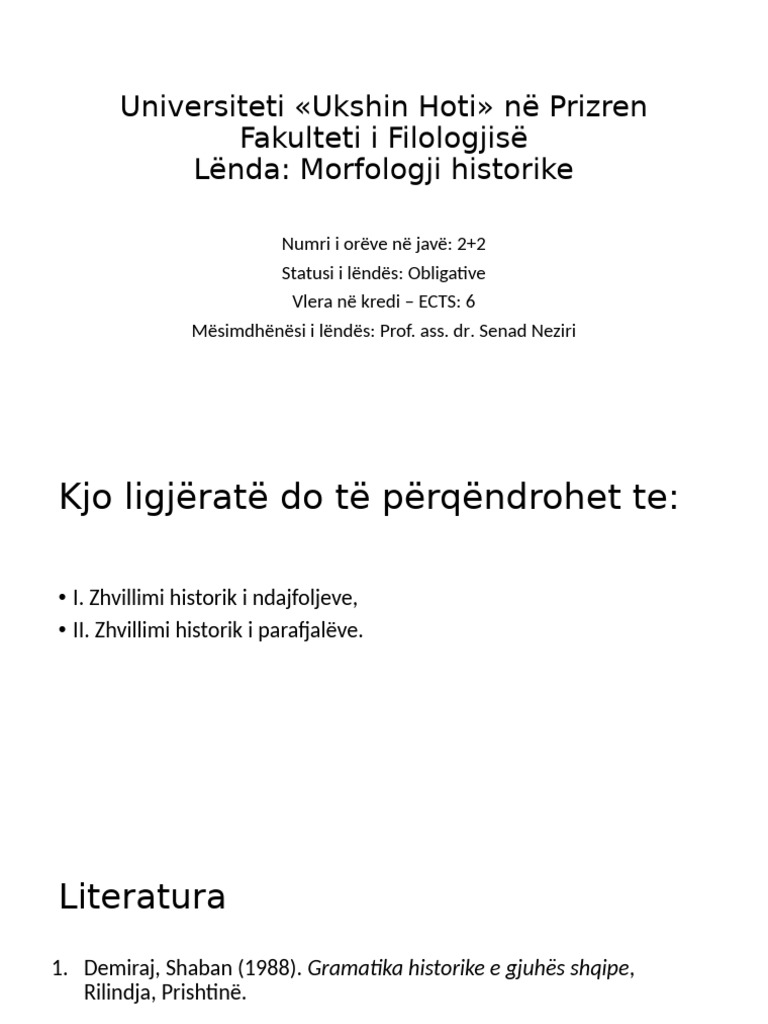 Universiteti «Ukshin Hoti» në Prizren
Fakulteti i Filologjisë
Lënda: Morfologji historike

Numri i orëve në javë: 2+2
Statusi i lëndës: Obligative
Vlera në kredi – ECTS: 6
Mësimdhënësi i lëndës: Prof. ass. dr. Senad Neziri

Kjo ligjëratë do të përqëndrohet te:

• I. Zhvillimi historik i ndajfoljeve,
• II. Zhvillimi historik i parafjalëve.

Literatura

1. Demiraj, Shaban (1988). Gramatika historike e gjuhës shqipe, Rilindja, Prishtinë.